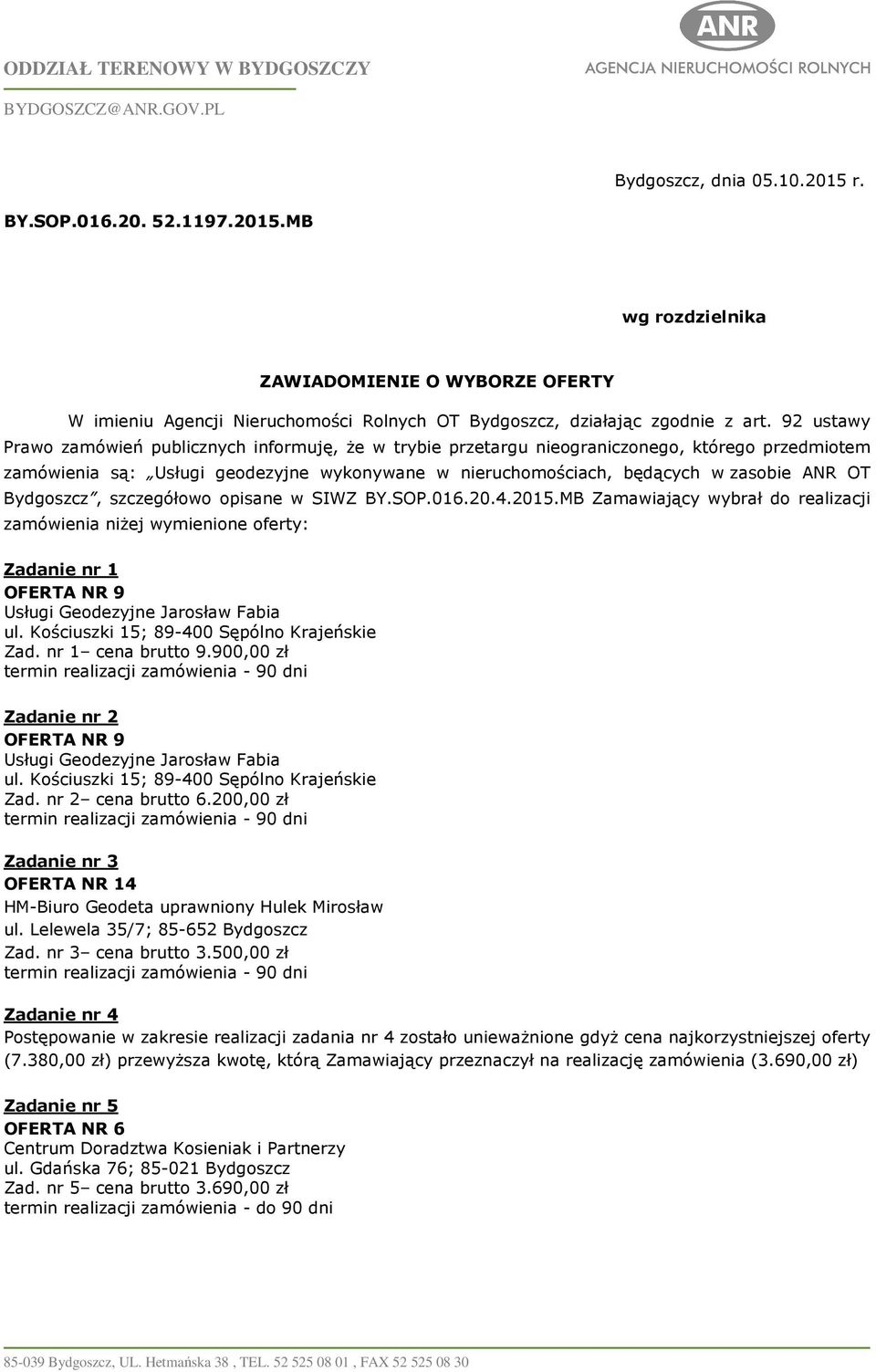 ODDZIAŁ TERENOWY W BYDGOSZCZY
BYDGOSZCZ@ANR.GOV.PL

ANR
AGENCJA NIERUCHOMOŚCI ROLNYCH

Bydgoszcz, dnia 05.10.2015 r.

BY.SOP.016.20. 52.1197.2015.MB

wg rozdzielnika

ZAWIADOMIENIE O WYBORZE OFERTY

W imieniu Agencji Nieruchomości Rolnych OT Bydgoszcz, działając zgodnie z art. 92 ustawy Prawo zamówień publicznych informuję, że w trybie przetargu nieograniczonego, którego przedmiotem zamówienia są: „Usługi geodezyjne wykonywane w nieruchomościach, będących w zasobie ANR OT Bydgoszcz", szczegółowo opisane w SIWZ BY.SOP.016.20.4.2015.MB Zamawiający wybrał do realizacji zamówienia niżej wymienione oferty:

Zadanie nr 1
OFERTA NR 9
Usługi Geodezyjne Jarosław Fabia
ul. Kościuszki 15; 89-400 Sępólno Krajeńskie
Zad. nr 1– cena brutto 9.900,00 zł
termin realizacji zamówienia - 90 dni

Zadanie nr 2
OFERTA NR 9
Usługi Geodezyjne Jarosław Fabia
ul. Kościuszki 15; 89-400 Sępólno Krajeńskie
Zad. nr 2– cena brutto 6.200,00 zł
termin realizacji zamówienia - 90 dni

Zadanie nr 3
OFERTA NR 14
HM-Biuro Geodeta uprawniony Hulek Mirosław
ul. Lelewela 35/7; 85-652 Bydgoszcz
Zad. nr 3– cena brutto 3.500,00 zł
termin realizacji zamówienia - 90 dni

Zadanie nr 4
Postępowanie w zakresie realizacji zadania nr 4 zostało unieważnione gdyż cena najkorzystniejszej oferty (7.380,00 zł) przewyższa kwotę, którą Zamawiający przeznaczył na realizację zamówienia (3.690,00 zł)

Zadanie nr 5
OFERTA NR 6
Centrum Doradztwa Kosieniak i Partnerzy
ul. Gdańska 76; 85-021 Bydgoszcz
Zad. nr 5– cena brutto 3.690,00 zł
termin realizacji zamówienia - do 90 dni

85-039 Bydgoszcz, UL. Hetmańska 38 , TEL. 52 525 08 01 , FAX 52 525 08 30